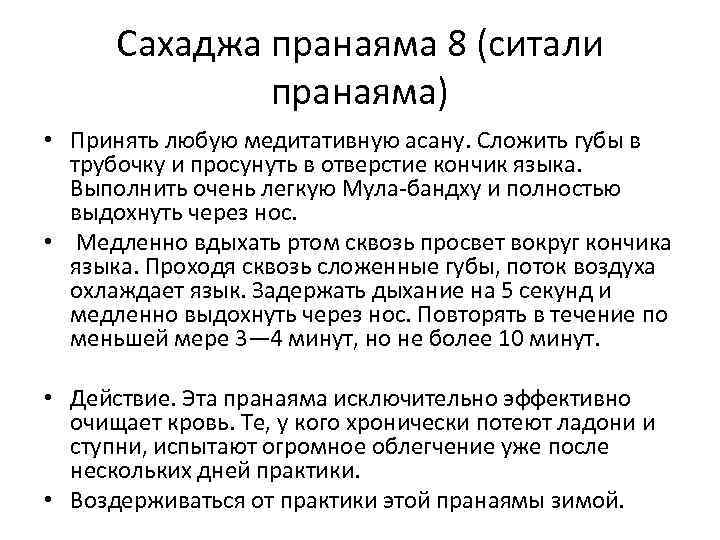 Сахаджа пранаяма 8 (ситали пранаяма)

• Принять любую медитативную асану. Сложить губы в трубочку и просунуть в отверстие кончик языка. Выполнить очень легкую Мула-бандху и полностью выдохнуть через нос.

• Медленно вдыхать ртом сквозь просвет вокруг кончика языка. Проходя сквозь сложенные губы, поток воздуха охлаждает язык. Задержать дыхание на 5 секунд и медленно выдохнуть через нос. Повторять в течение по меньшей мере 3—4 минут, но не более 10 минут.

• Действие. Эта пранаяма исключительно эффективно очищает кровь. Те, у кого хронически потеют ладони и ступни, испытают огромное облегчение уже после нескольких дней практики.

• Воздерживаться от практики этой пранаямы зимой.